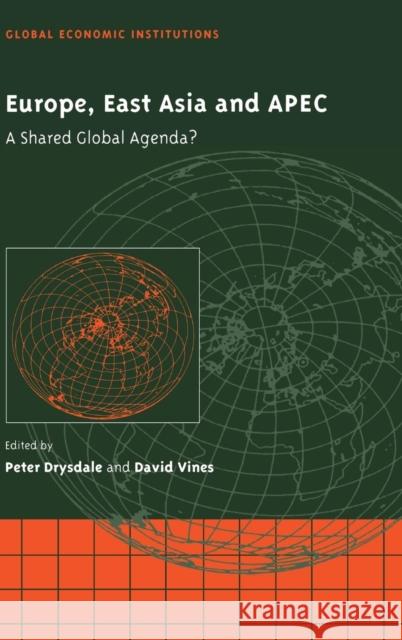 GLOBAL ECONOMIC INSTITUTIONS

Europe, East Asia and APEC
A Shared Global Agenda?

Edited by
Peter Drysdale and David Vines